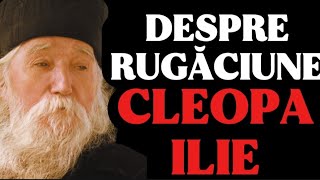 DESPRE RUGĂCIUNE
CLEOPA
ILIE